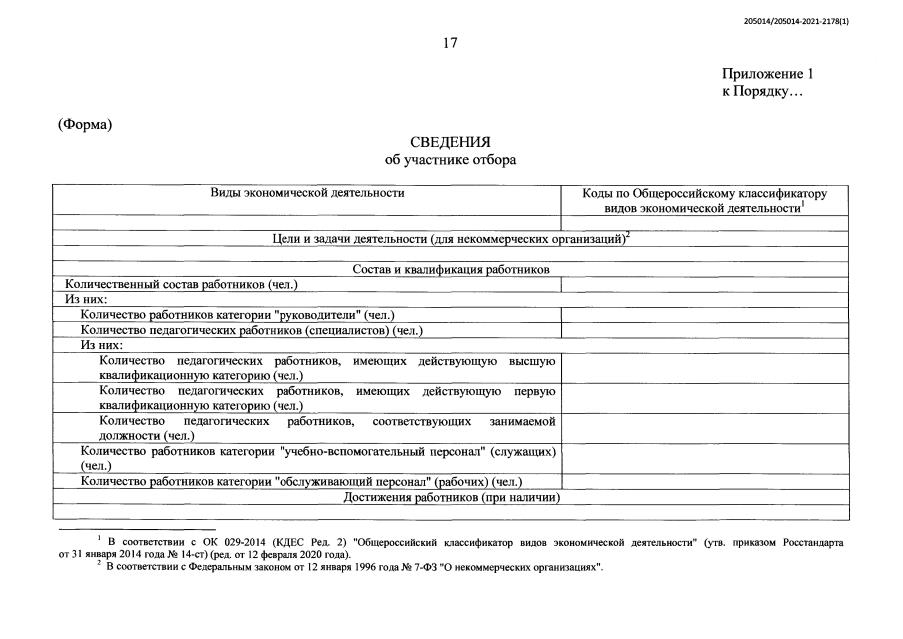 205014/205014-2021-2178(1)

17

Приложение 1
к Порядку…

(Форма)

СВЕДЕНИЯ
об участнике отбора

| Виды экономической деятельности | Коды по Общероссийскому классификатору видов экономической деятельности$^{1}$ |
|---|---|
| | |
| Цели и задачи деятельности (для некоммерческих организаций)$^{2}$ | |
| | |
| Состав и квалификация работников | |
| Количественный состав работников (чел.) | |
| Из них: | |
| Количество работников категории "руководители" (чел.) | |
| Количество педагогических работников (специалистов) (чел.) | |
| Из них: | |
| Количество педагогических работников, имеющих действующую высшую квалификационную категорию (чел.) | |
| Количество педагогических работников, имеющих действующую первую квалификационную категорию (чел.) | |
| Количество педагогических работников, соответствующих занимаемой должности (чел.) | |
| Количество работников категории "учебно-вспомогательный персонал" (служащих) (чел.) | |
| Количество работников категории "обслуживающий персонал" (рабочих) (чел.) | |
| Достижения работников (при наличии) | |
| | |

$^{1}$ В соответствии с ОК 029-2014 (КДЕС Ред. 2) "Общероссийский классификатор видов экономической деятельности" (утв. приказом Росстандарта от 31 января 2014 года № 14-ст) (ред. от 12 февраля 2020 года).

$^{2}$ В соответствии с Федеральным законом от 12 января 1996 года № 7-ФЗ "О некоммерческих организациях".